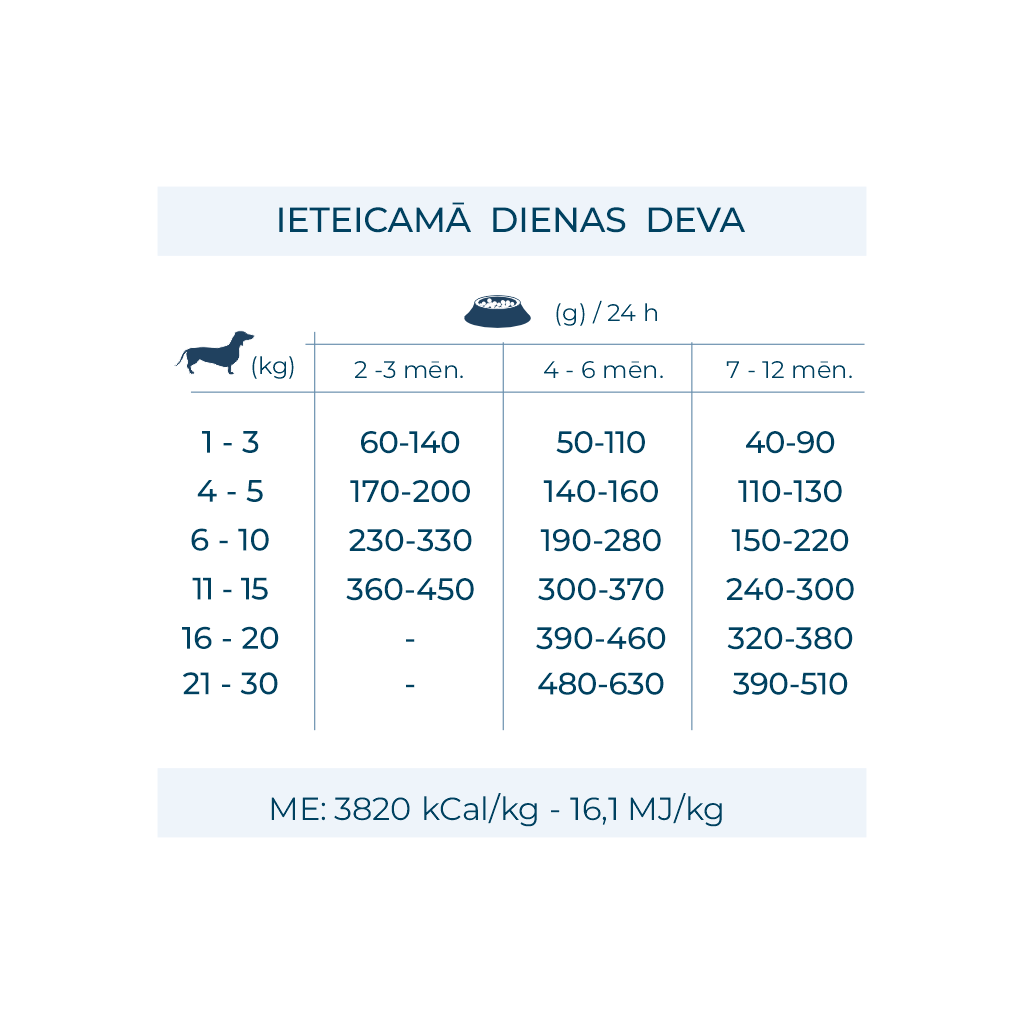 IETEICAMĀ DIENAS DEVA

(g) / 24 h

| (kg) | 2 -3 mēn. | 4 - 6 mēn. | 7 - 12 mēn. |
|---|---|---|---|
| 1 - 3 | 60-140 | 50-110 | 40-90 |
| 4 - 5 | 170-200 | 140-160 | 110-130 |
| 6 - 10 | 230-330 | 190-280 | 150-220 |
| 11 - 15 | 360-450 | 300-370 | 240-300 |
| 16 - 20 | - | 390-460 | 320-380 |
| 21 - 30 | - | 480-630 | 390-510 |

ME: 3820 kCal/kg - 16,1 MJ/kg